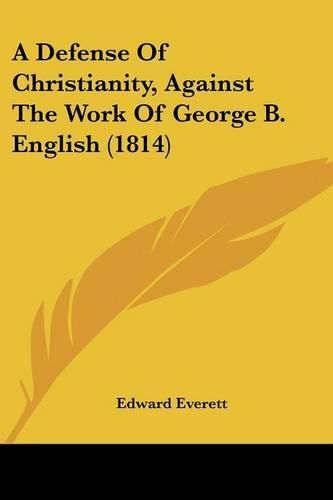 A Defense Of Christianity, Against The Work Of George B. English (1814)

Edward Everett